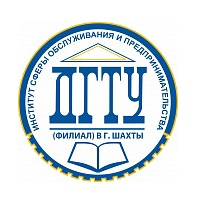 ИНСТИТУТ СФЕРЫ ОБСЛУЖИВАНИЯ И ПРЕДПРИНИМАТЕЛЬСТВА

ДГТУ

(ФИЛИАЛ) В Г. ШАХТЫ